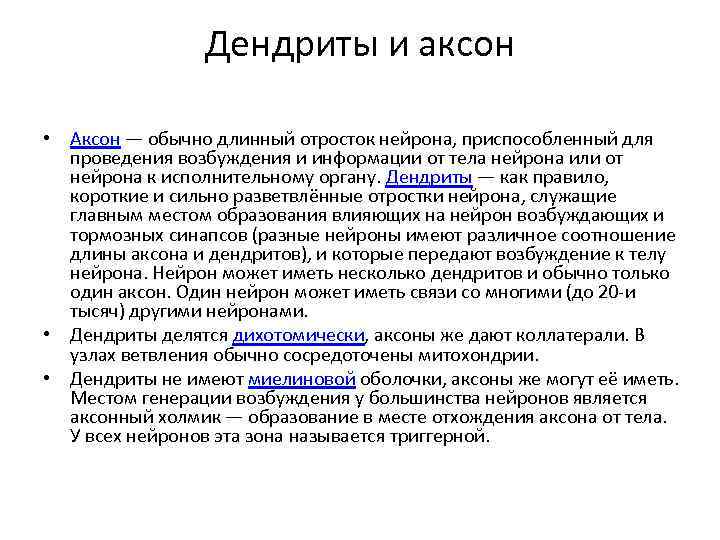 Дендриты и аксон

• Аксон — обычно длинный отросток нейрона, приспособленный для проведения возбуждения и информации от тела нейрона или от нейрона к исполнительному органу. Дендриты — как правило, короткие и сильно разветвлённые отростки нейрона, служащие главным местом образования влияющих на нейрон возбуждающих и тормозных синапсов (разные нейроны имеют различное соотношение длины аксона и дендритов), и которые передают возбуждение к телу нейрона. Нейрон может иметь несколько дендритов и обычно только один аксон. Один нейрон может иметь связи со многими (до 20-и тысяч) другими нейронами.

• Дендриты делятся дихотомически, аксоны же дают коллатерали. В узлах ветвления обычно сосредоточены митохондрии.

• Дендриты не имеют миелиновой оболочки, аксоны же могут её иметь. Местом генерации возбуждения у большинства нейронов является аксонный холмик — образование в месте отхождения аксона от тела. У всех нейронов эта зона называется триггерной.